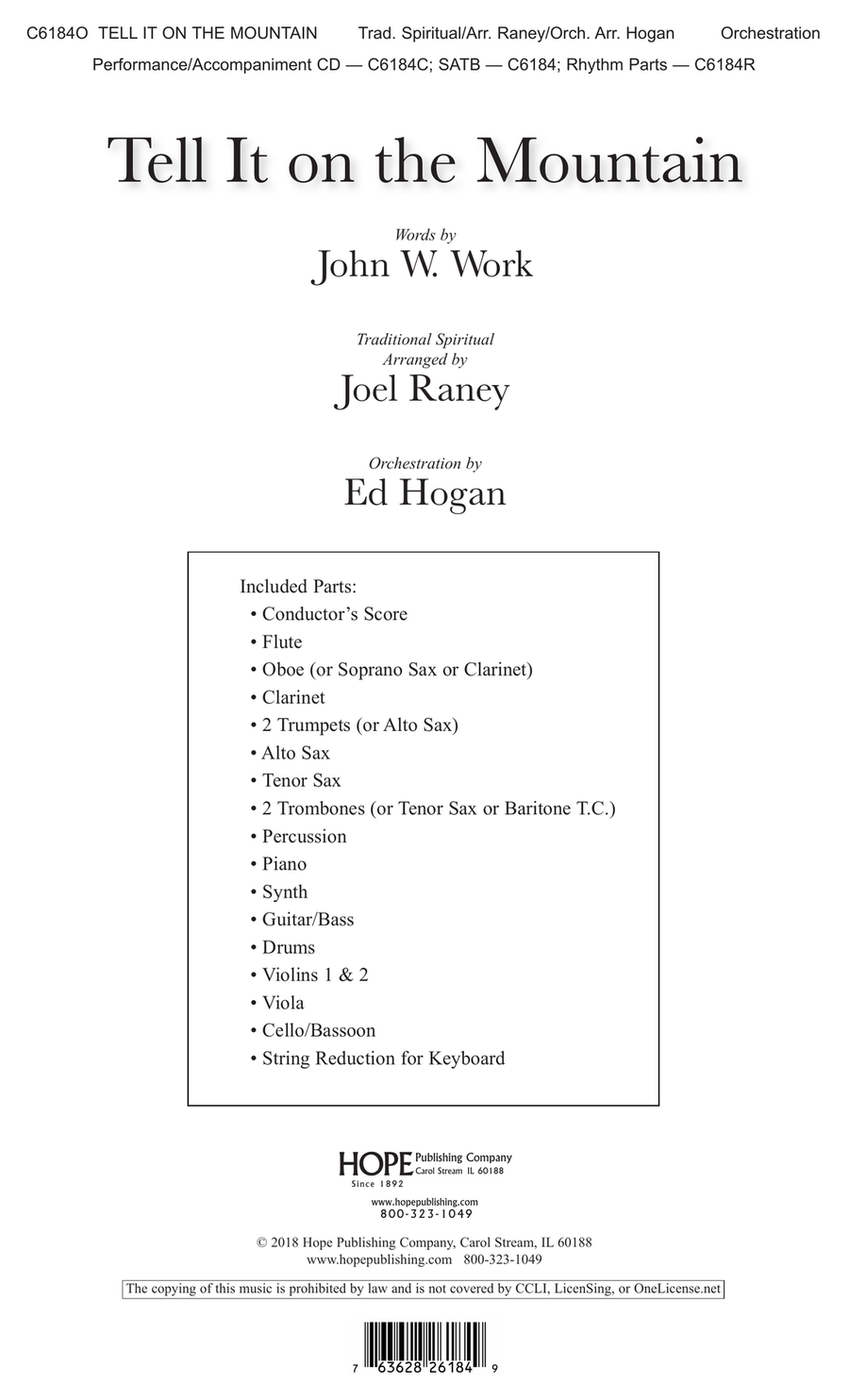 C6184O TELL IT ON THE MOUNTAIN Trad. Spiritual/Arr. Raney/Orch. Arr. Hogan Orchestration

Performance/Accompaniment CD — C6184C; SATB — C6184; Rhythm Parts — C6184R

Tell It on the Mountain

Words by
John W. Work

Traditional Spiritual
Arranged by
Joel Raney

Orchestration by
Ed Hogan

Included Parts:
• Conductor's Score
• Flute
• Oboe (or Soprano Sax or Clarinet)
• Clarinet
• 2 Trumpets (or Alto Sax)
• Alto Sax
• Tenor Sax
• 2 Trombones (or Tenor Sax or Baritone T.C.)
• Percussion
• Piano
• Synth
• Guitar/Bass
• Drums
• Violins 1 & 2
• Viola
• Cello/Bassoon
• String Reduction for Keyboard

HOPE Publishing Company
Carol Stream IL 60188
Since 1892
www.hopepublishing.com
800-323-1049

© 2018 Hope Publishing Company, Carol Stream, IL 60188
www.hopepublishing.com 800-323-1049

The copying of this music is prohibited by law and is not covered by CCLI, LicenSing, or OneLicense.net

7 63628 26184 9